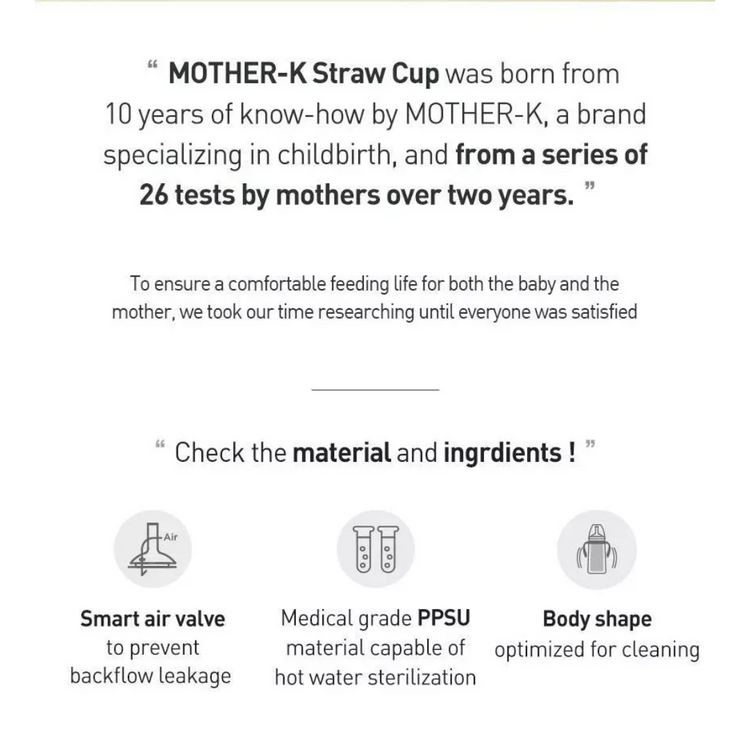 " MOTHER-K Straw Cup was born from 10 years of know-how by MOTHER-K, a brand specializing in childbirth, and from a series of 26 tests by mothers over two years. "

To ensure a comfortable feeding life for both the baby and the mother, we took our time researching until everyone was satisfied

" Check the material and ingrdients ! "

Air

Smart air valve
to prevent
backflow leakage

Medical grade PPSU
material capable of
hot water sterilization

Body shape
optimized for cleaning